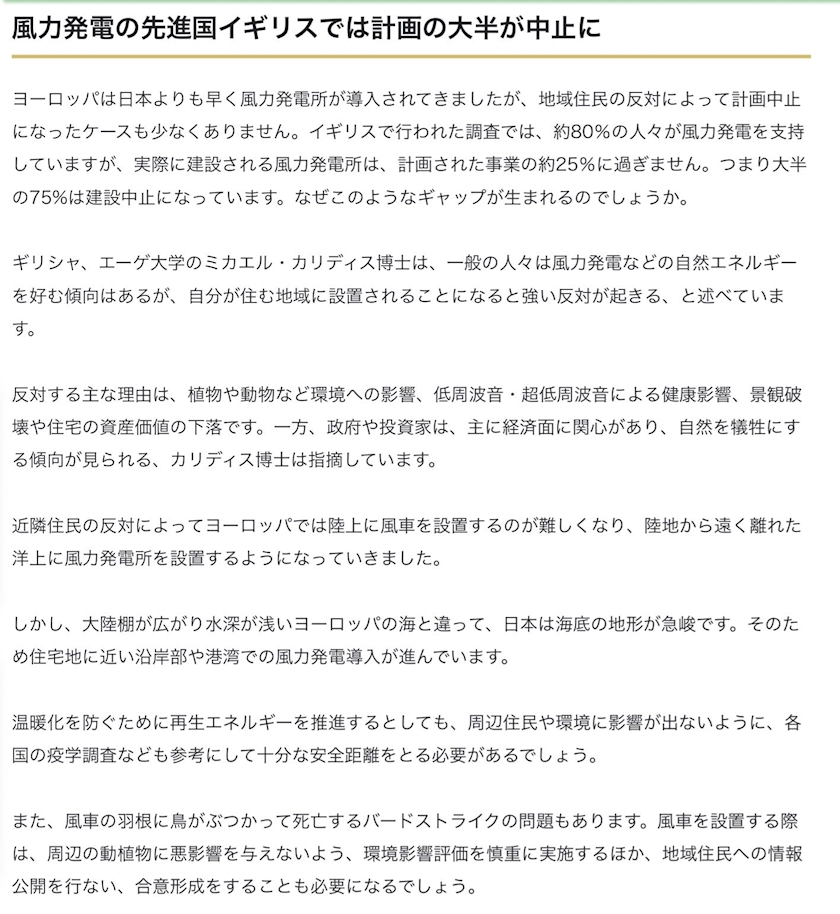 風力発電の先進国イギリスでは計画の大半が中止に

ヨーロッパは日本よりも早く風力発電所が導入されてきましたが、地域住民の反対によって計画中止になったケースも少なくありません。イギリスで行われた調査では、約80%の人々が風力発電を支持していますが、実際に建設される風力発電所は、計画された事業の約25%に過ぎません。つまり大半の75%は建設中止になっています。なぜこのようなギャップが生まれるのでしょうか。

ギリシャ、エーゲ大学のミカエル・カリディス博士は、一般の人々は風力発電などの自然エネルギーを好む傾向はあるが、自分が住む地域に設置されることになると強い反対が起きる、と述べています。

反対する主な理由は、植物や動物など環境への影響、低周波音・超低周波音による健康影響、景観破壊や住宅の資産価値の下落です。一方、政府や投資家は、主に経済面に関心があり、自然を犠牲にする傾向が見られる、カリディス博士は指摘しています。

近隣住民の反対によってヨーロッパでは陸上に風車を設置するのが難しくなり、陸地から遠く離れた洋上に風力発電所を設置するようになっていきました。

しかし、大陸棚が広がり水深が浅いヨーロッパの海と違って、日本は海底の地形が急峻です。そのため住宅地に近い沿岸部や港湾での風力発電導入が進んでいます。

温暖化を防ぐために再生エネルギーを推進するとしても、周辺住民や環境に影響が出ないように、各国の疫学調査なども参考にして十分な安全距離をとる必要があるでしょう。

また、風車の羽根に鳥がぶつかって死亡するバードストライクの問題もあります。風車を設置する際は、周辺の動植物に悪影響を与えないよう、環境影響評価を慎重に実施するほか、地域住民への情報公開を行ない、合意形成をすることも必要になるでしょう。